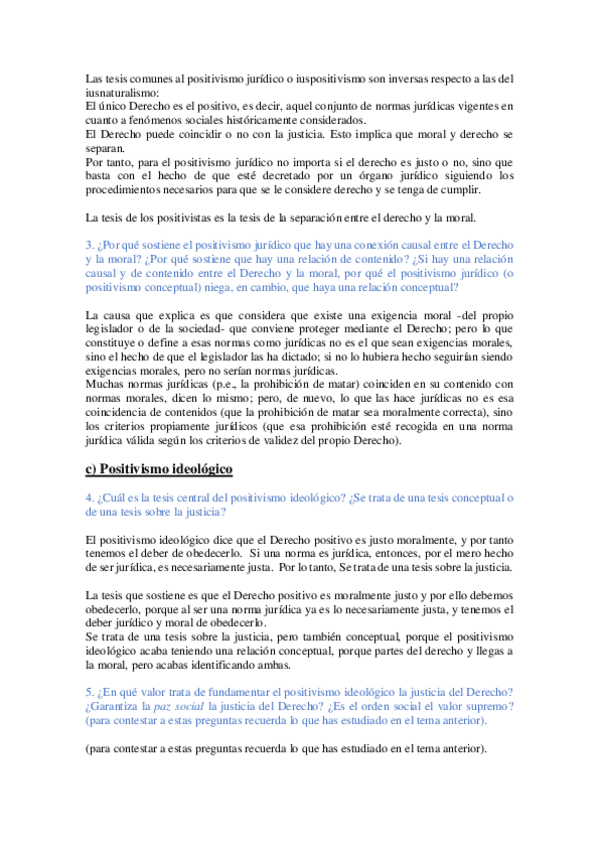 Las tesis comunes al positivismo jurídico o iuspositivismo son inversas respecto a las del iusnaturalismo:
El único Derecho es el positivo, es decir, aquel conjunto de normas jurídicas vigentes en cuanto a fenómenos sociales históricamente considerados.
El Derecho puede coincidir o no con la justicia. Esto implica que moral y derecho se separan.
Por tanto, para el positivismo jurídico no importa si el derecho es justo o no, sino que basta con el hecho de que esté decretado por un órgano jurídico siguiendo los procedimientos necesarios para que se le considere derecho y se tenga de cumplir.

La tesis de los positivistas es la tesis de la separación entre el derecho y la moral.

3. ¿Por qué sostiene el positivismo jurídico que hay una conexión causal entre el Derecho y la moral? ¿Por qué sostiene que hay una relación de contenido? ¿Si hay una relación causal y de contenido entre el Derecho y la moral, por qué el positivismo jurídico (o positivismo conceptual) niega, en cambio, que haya una relación conceptual?

La causa que explica es que considera que existe una exigencia moral -del propio legislador o de la sociedad- que conviene proteger mediante el Derecho; pero lo que constituye o define a esas normas como jurídicas no es el que sean exigencias morales, sino el hecho de que el legislador las ha dictado; si no lo hubiera hecho seguirían siendo exigencias morales, pero no serían normas jurídicas.
Muchas normas jurídicas (p.e., la prohibición de matar) coinciden en su contenido con normas morales, dicen lo mismo; pero, de nuevo, lo que las hace jurídicas no es esa coincidencia de contenidos (que la prohibición de matar sea moralmente correcta), sino los criterios propiamente jurídicos (que esa prohibición esté recogida en una norma jurídica válida según los criterios de validez del propio Derecho).

c) Positivismo ideológico

4. ¿Cuál es la tesis central del positivismo ideológico? ¿Se trata de una tesis conceptual o de una tesis sobre la justicia?

El positivismo ideológico dice que el Derecho positivo es justo moralmente, y por tanto tenemos el deber de obedecerlo. Si una norma es jurídica, entonces, por el mero hecho de ser jurídica, es necesariamente justa. Por lo tanto, Se trata de una tesis sobre la justicia.

La tesis que sostiene es que el Derecho positivo es moralmente justo y por ello debemos obedecerlo, porque al ser una norma jurídica ya es lo necesariamente justa, y tenemos el deber jurídico y moral de obedecerlo.
Se trata de una tesis sobre la justicia, pero también conceptual, porque el positivismo ideológico acaba teniendo una relación conceptual, porque partes del derecho y llegas a la moral, pero acabas identificando ambas.

5. ¿En qué valor trata de fundamentar el positivismo ideológico la justicia del Derecho? ¿Garantiza la paz social la justicia del Derecho? ¿Es el orden social el valor supremo? (para contestar a estas preguntas recuerda lo que has estudiado en el tema anterior).

(para contestar a estas preguntas recuerda lo que has estudiado en el tema anterior).